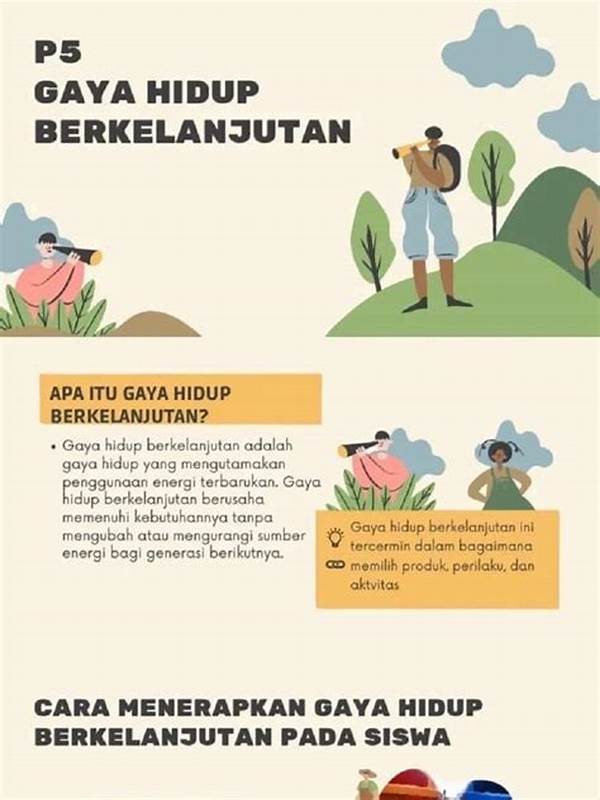 P5
GAYA HIDUP
BERKELANJUTAN

APA ITU GAYA HIDUP BERKELANJUTAN?

• Gaya hidup berkelanjutan adalah gaya hidup yang mengutamakan penggunaan energi terbarukan. Gaya hidup berkelanjutan berusaha memenuhi kebutuhannya tanpa mengubah atau mengurangi sumber energi bagi generasi berikutnya.

Gaya hidup berkelanjutan ini tercermin dalam bagaimana memilih produk, perilaku, dan aktvitas

CARA MENERAPKAN GAYA HIDUP BERKELANJUTAN PADA SISWA